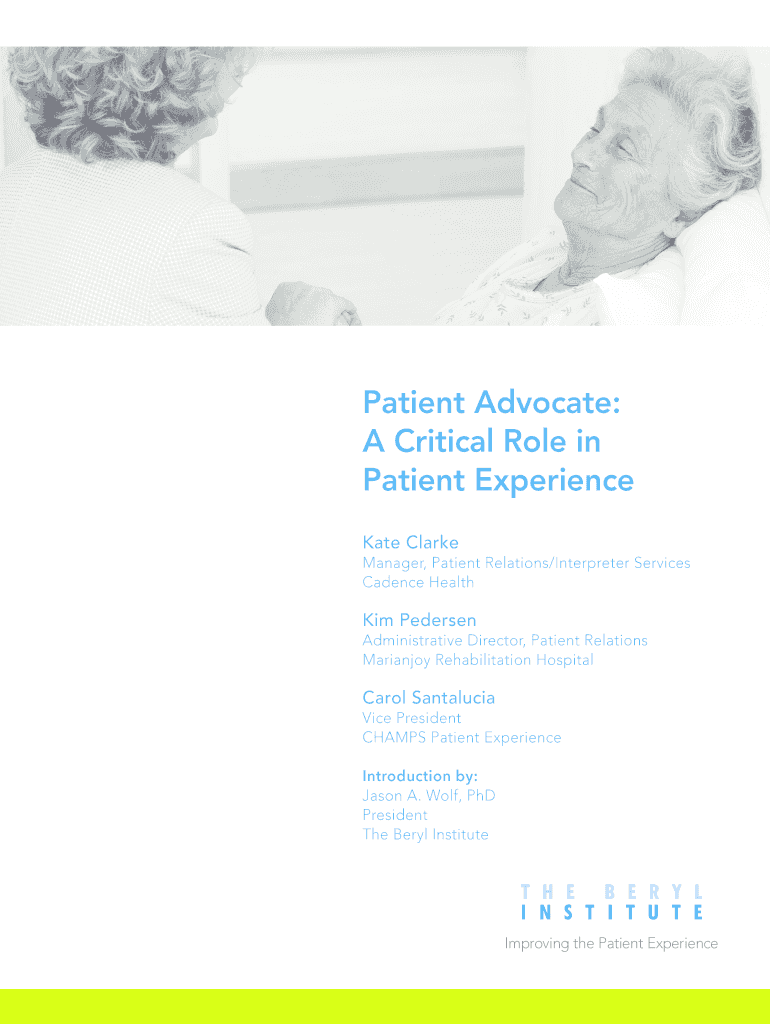 Patient Advocate:
A Critical Role in
Patient Experience

Kate Clarke
Manager, Patient Relations/Interpreter Services
Cadence Health

Kim Pedersen
Administrative Director, Patient Relations
Marianjoy Rehabilitation Hospital

Carol Santalucia
Vice President
CHAMPS Patient Experience

Introduction by:
Jason A. Wolf, PhD
President
The Beryl Institute

THE BERYL
INSTITUTE
Improving the Patient Experience